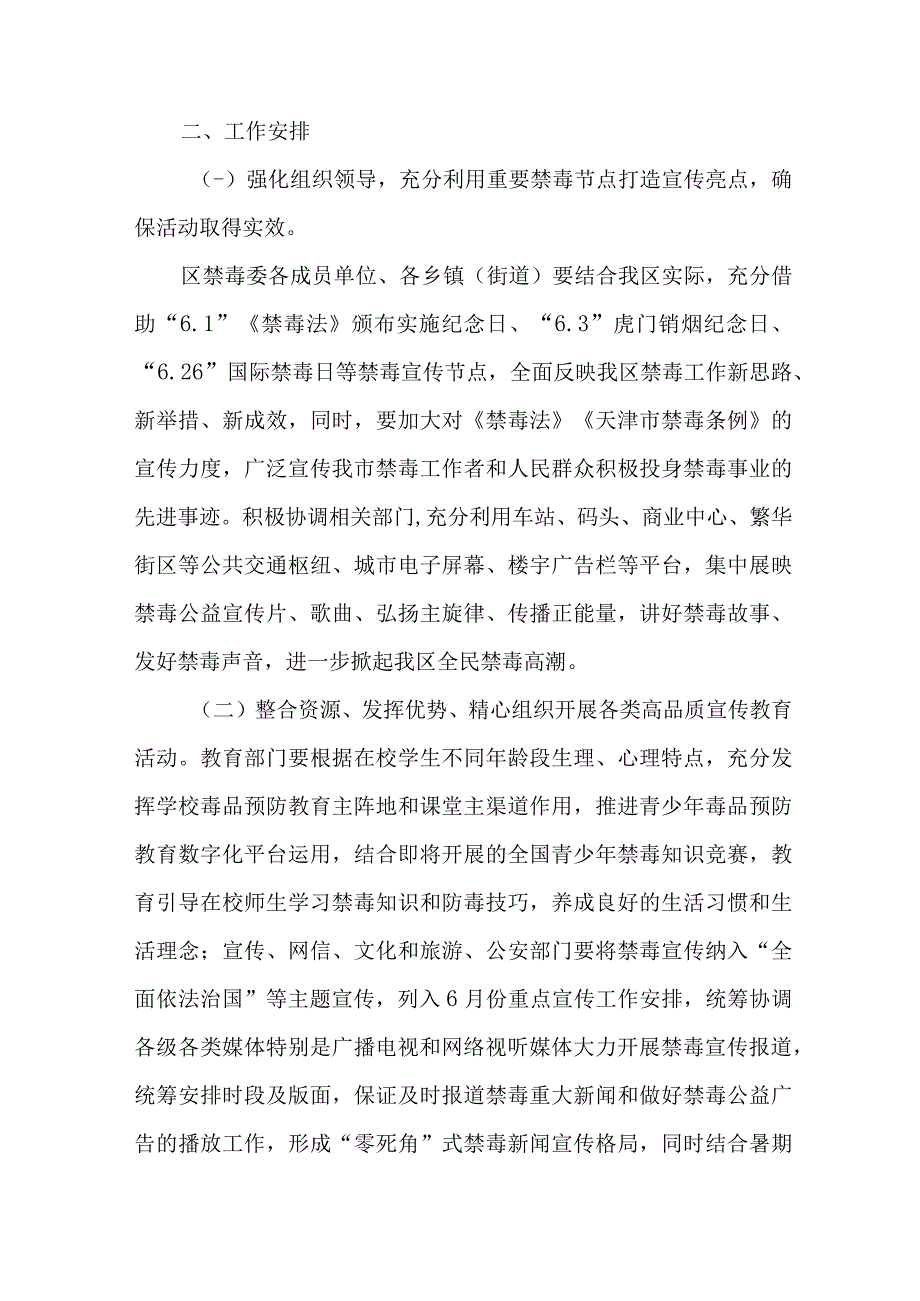 二、工作安排

(-)强化组织领导，充分利用重要禁毒节点打造宣传亮点，确保活动取得实效。

区禁毒委各成员单位、各乡镇（街道）要结合我区实际，充分借助“6.1”《禁毒法》颁布实施纪念日、“6.3”虎门销烟纪念日、“6.26”国际禁毒日等禁毒宣传节点，全面反映我区禁毒工作新思路、新举措、新成效，同时，要加大对《禁毒法》《天津市禁毒条例》的宣传力度，广泛宣传我市禁毒工作者和人民群众积极投身禁毒事业的先进事迹。积极协调相关部门,充分利用车站、码头、商业中心、繁华街区等公共交通枢纽、城市电子屏幕、楼宇广告栏等平台，集中展映禁毒公益宣传片、歌曲、弘扬主旋律、传播正能量，讲好禁毒故事、发好禁毒声音，进一步掀起我区全民禁毒高潮。

（二）整合资源、发挥优势、精心组织开展各类高品质宣传教育活动。教育部门要根据在校学生不同年龄段生理、心理特点，充分发挥学校毒品预防教育主阵地和课堂主渠道作用，推进青少年毒品预防教育数字化平台运用，结合即将开展的全国青少年禁毒知识竞赛，教育引导在校师生学习禁毒知识和防毒技巧，养成良好的生活习惯和生活理念；宣传、网信、文化和旅游、公安部门要将禁毒宣传纳入“全面依法治国”等主题宣传，列入6月份重点宣传工作安排，统筹协调各级各类媒体特别是广播电视和网络视听媒体大力开展禁毒宣传报道，统筹安排时段及版面，保证及时报道禁毒重大新闻和做好禁毒公益广告的播放工作，形成“零死角”式禁毒新闻宣传格局，同时结合暑期